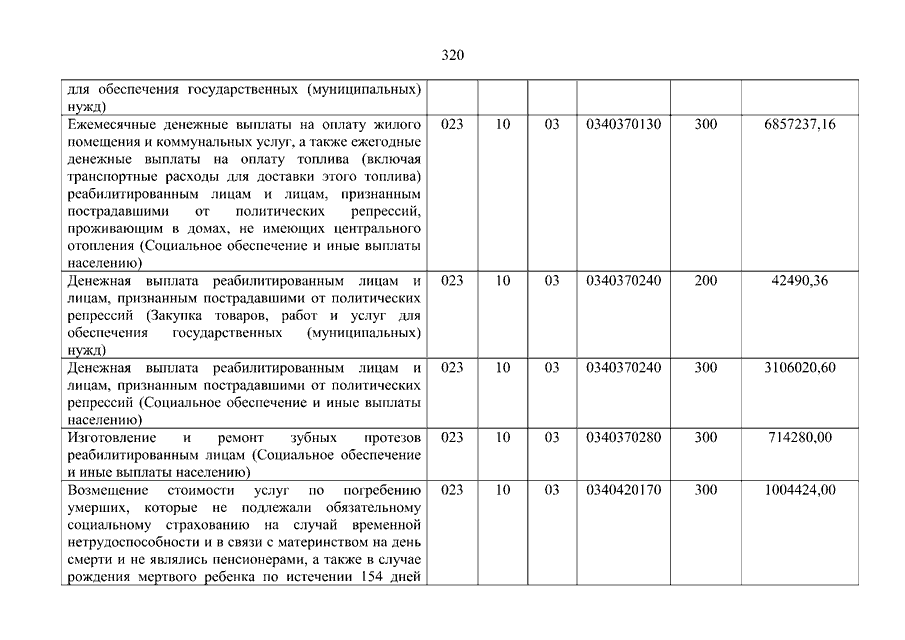 320

| | | | | | | |
|---|---|---|---|---|---|---|
| для обеспечения государственных (муниципальных) нужд) | | | | | | |
| Ежемесячные денежные выплаты на оплату жилого помещения и коммунальных услуг, а также ежегодные денежные выплаты на оплату топлива (включая транспортные расходы для доставки этого топлива) реабилитированным лицам и лицам, признанным пострадавшими от политических репрессий, проживающим в домах, не имеющих центрального отопления (Социальное обеспечение и иные выплаты населению) | 023 | 10 | 03 | 0340370130 | 300 | 6857237,16 |
| Денежная выплата реабилитированным лицам и лицам, признанным пострадавшими от политических репрессий (Закупка товаров, работ и услуг для обеспечения государственных (муниципальных) нужд) | 023 | 10 | 03 | 0340370240 | 200 | 42490,36 |
| Денежная выплата реабилитированным лицам и лицам, признанным пострадавшими от политических репрессий (Социальное обеспечение и иные выплаты населению) | 023 | 10 | 03 | 0340370240 | 300 | 3106020,60 |
| Изготовление и ремонт зубных протезов реабилитированным лицам (Социальное обеспечение и иные выплаты населению) | 023 | 10 | 03 | 0340370280 | 300 | 714280,00 |
| Возмещение стоимости услуг по погребению умерших, которые не подлежали обязательному социальному страхованию на случай временной нетрудоспособности и в связи с материнством на день смерти и не являлись пенсионерами, а также в случае рождения мертвого ребенка по истечении 154 дней | 023 | 10 | 03 | 0340420170 | 300 | 1004424,00 |